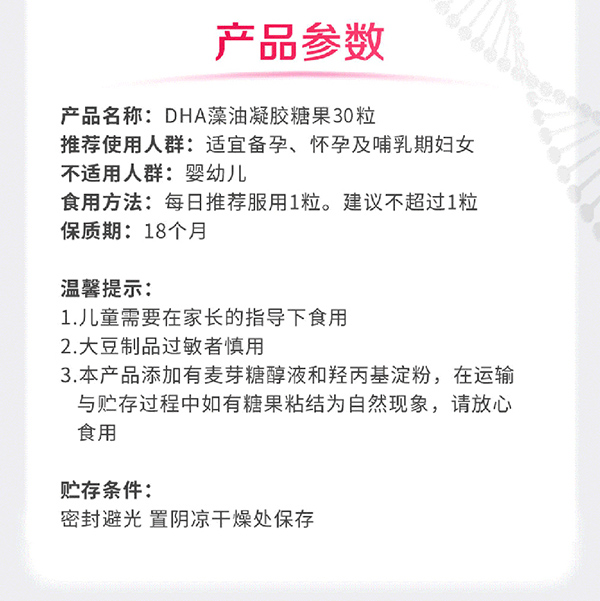 产品参数

产品名称：DHA藻油凝胶糖果30粒
推荐使用人群：适宜备孕、怀孕及哺乳期妇女
不适用人群：婴幼儿
食用方法：每日推荐服用1粒。建议不超过1粒
保质期：18个月

温馨提示：
1.儿童需要在家长的指导下食用
2.大豆制品过敏者慎用
3.本产品添加有麦芽糖醇液和羟丙基淀粉，在运输与贮存过程中如有糖果粘结为自然现象，请放心食用

贮存条件：
密封避光 置阴凉干燥处保存